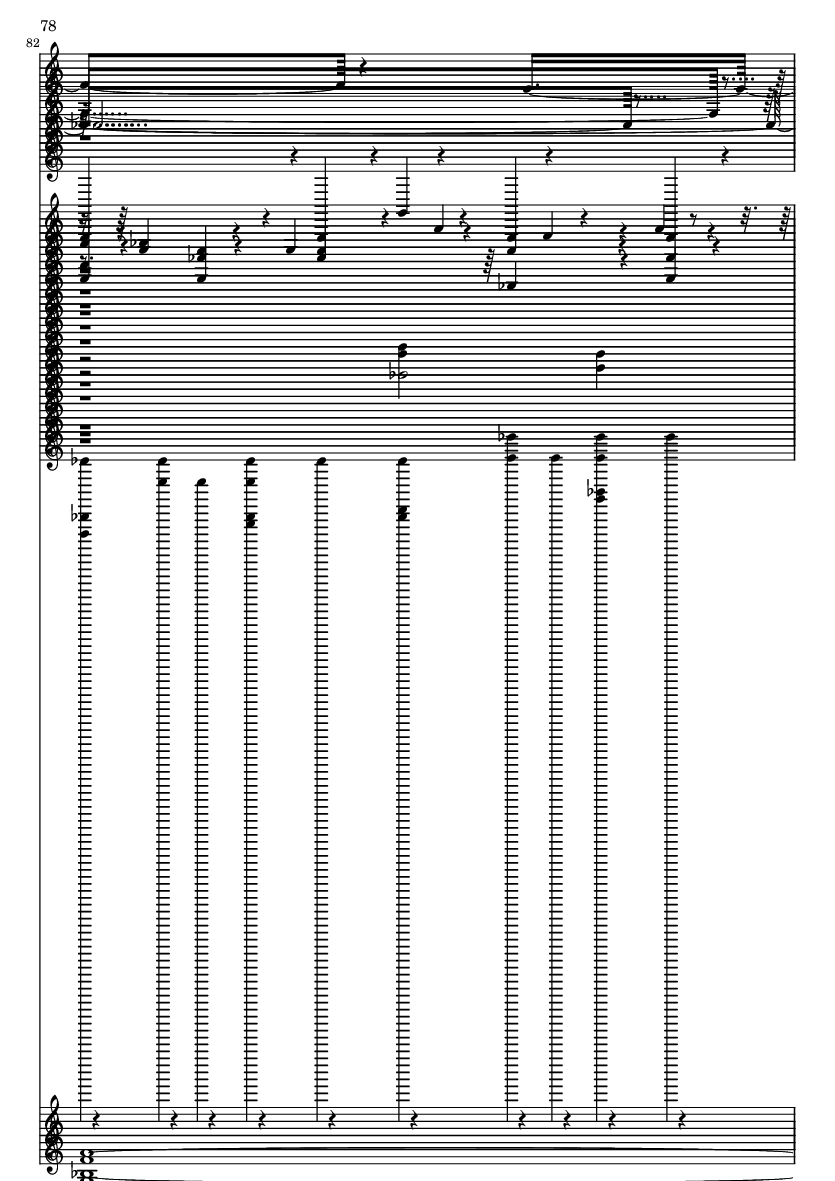 78
82